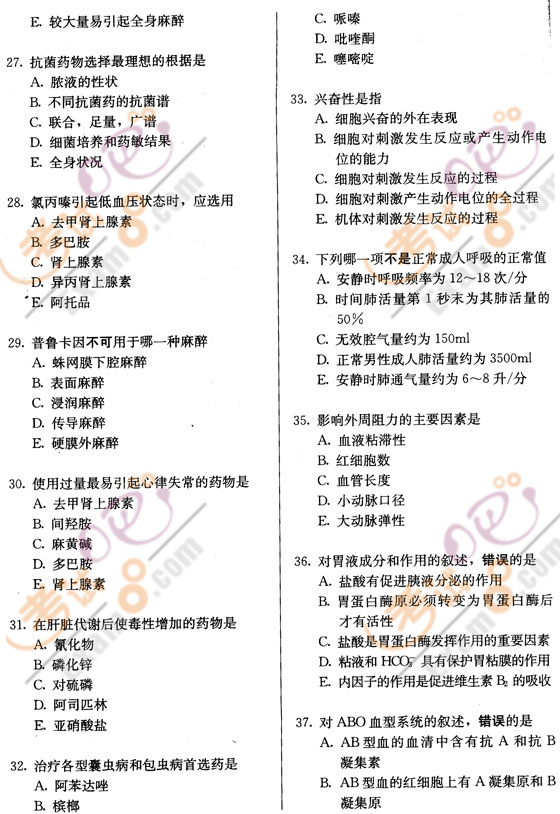 E. 较大量易引起全身麻醉

27. 抗菌药物选择最理想的根据是
A. 脓液的性状
B. 不同抗菌药的抗菌谱
C. 联合，足量，广谱
D. 细菌培养和药敏结果
E. 全身状况

28. 氯丙嗪引起低血压状态时，应选用
A. 去甲肾上腺素
B. 多巴胺
C. 肾上腺素
D. 异丙肾上腺素
E. 阿托品

29. 普鲁卡因不可用于哪一种麻醉
A. 蛛网膜下腔麻醉
B. 表面麻醉
C. 浸润麻醉
D. 传导麻醉
E. 硬膜外麻醉

30. 使用过量最易引起心律失常的药物是
A. 去甲肾上腺素
B. 间羟胺
C. 麻黄碱
D. 多巴胺
E. 肾上腺素

31. 在肝脏代谢后使毒性增加的药物是
A. 氰化物
B. 磷化锌
C. 对硫磷
D. 阿司匹林
E. 亚硝酸盐

32. 治疗各型囊虫病和包虫病首选药是
A. 阿苯达唑
B. 槟榔

C. 哌嗪
D. 吡喹酮
E. 噻嘧啶

33. 兴奋性是指
A. 细胞兴奋的外在表现
B. 细胞对刺激发生反应或产生动作电位的能力
C. 细胞对刺激发生反应的过程
D. 细胞对刺激产生动作电位的全过程
E. 机体对刺激发生反应的过程

34. 下列哪一项不是正常成人呼吸的正常值
A. 安静时呼吸频率为 12～18 次/分
B. 时间肺活量第 1 秒末为其肺活量的 50%
C. 无效腔气量约为 150ml
D. 正常男性成人肺活量约为 3500ml
E. 安静时肺通气量约为 6～8 升/分

35. 影响外周阻力的主要因素是
A. 血液粘滞性
B. 红细胞数
C. 血管长度
D. 小动脉口径
E. 大动脉弹性

36. 对胃液成分和作用的叙述，错误的是
A. 盐酸有促进胰液分泌的作用
B. 胃蛋白酶原必须转变为胃蛋白酶后才有活性
C. 盐酸是胃蛋白酶发挥作用的重要因素
D. 粘液和 $HCO_3^-$ 具有保护胃粘膜的作用
E. 内因子的作用是促进维生素 $B_2$ 的吸收

37. 对 ABO 血型系统的叙述，错误的是
A. AB 型血的血清中含有抗 A 和抗 B 凝集素
B. AB 型血的红细胞上有 A 凝集原和 B 凝集原